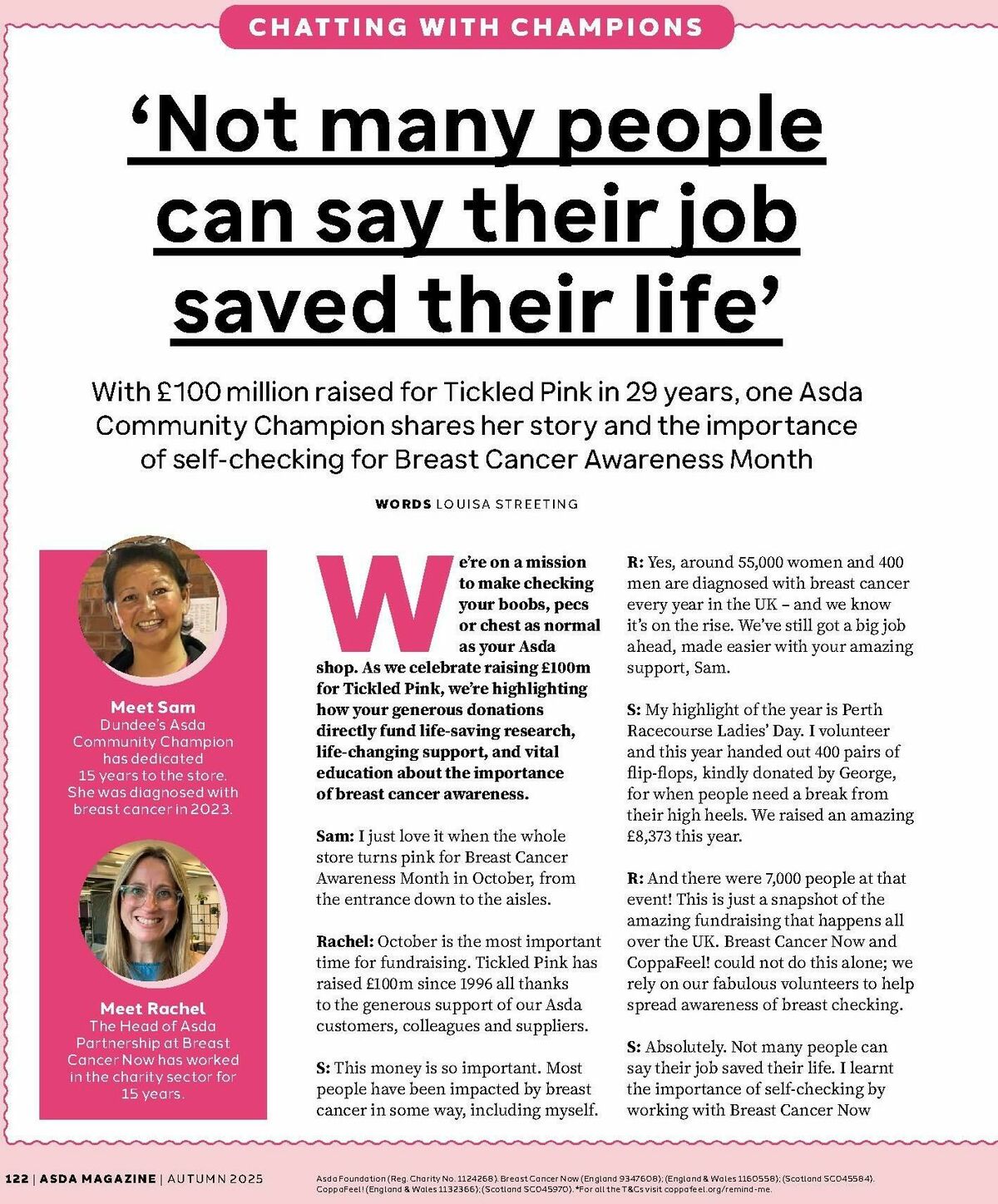 CHATTING WITH CHAMPIONS

'Not many people can say their job saved their life'

With £100 million raised for Tickled Pink in 29 years, one Asda Community Champion shares her story and the importance of self-checking for Breast Cancer Awareness Month

WORDS LOUISA STREETING

Meet Sam
Dundee's Asda Community Champion has dedicated 15 years to the store. She was diagnosed with breast cancer in 2023.

Meet Rachel
The Head of Asda Partnership at Breast Cancer Now has worked in the charity sector for 15 years.

We're on a mission to make checking your boobs, pecs or chest as normal as your Asda shop. As we celebrate raising £100m for Tickled Pink, we're highlighting how your generous donations directly fund life-saving research, life-changing support, and vital education about the importance of breast cancer awareness.

Sam: I just love it when the whole store turns pink for Breast Cancer Awareness Month in October, from the entrance down to the aisles.

Rachel: October is the most important time for fundraising. Tickled Pink has raised £100m since 1996 all thanks to the generous support of our Asda customers, colleagues and suppliers.

S: This money is so important. Most people have been impacted by breast cancer in some way, including myself.

R: Yes, around 55,000 women and 400 men are diagnosed with breast cancer every year in the UK – and we know it's on the rise. We've still got a big job ahead, made easier with your amazing support, Sam.

S: My highlight of the year is Perth Racecourse Ladies' Day. I volunteer and this year handed out 400 pairs of flip-flops, kindly donated by George, for when people need a break from their high heels. We raised an amazing £8,373 this year.

R: And there were 7,000 people at that event! This is just a snapshot of the amazing fundraising that happens all over the UK. Breast Cancer Now and CoppaFeel! could not do this alone; we rely on our fabulous volunteers to help spread awareness of breast checking.

S: Absolutely. Not many people can say their job saved their life. I learnt the importance of self-checking by working with Breast Cancer Now

122 | ASDA MAGAZINE | AUTUMN 2025

Asda Foundation (Reg. Charity No. 1124268). Breast Cancer Now (England 9347608); (England & Wales 1160558); (Scotland SC045584). CoppaFeel! (England & Wales 1132366); (Scotland SC045970). *For all the T&Cs visit coppafeel.org/remind-me.